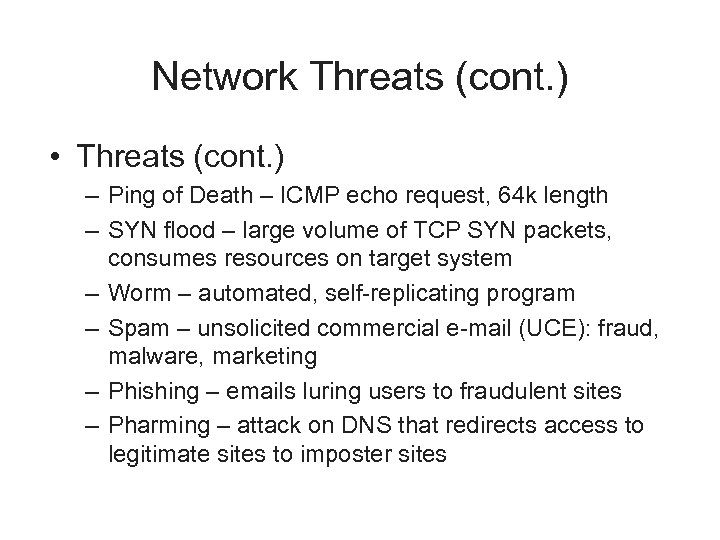 Network Threats (cont.)

• Threats (cont.)
– Ping of Death – ICMP echo request, 64k length
– SYN flood – large volume of TCP SYN packets, consumes resources on target system
– Worm – automated, self-replicating program
– Spam – unsolicited commercial e-mail (UCE): fraud, malware, marketing
– Phishing – emails luring users to fraudulent sites
– Pharming – attack on DNS that redirects access to legitimate sites to imposter sites